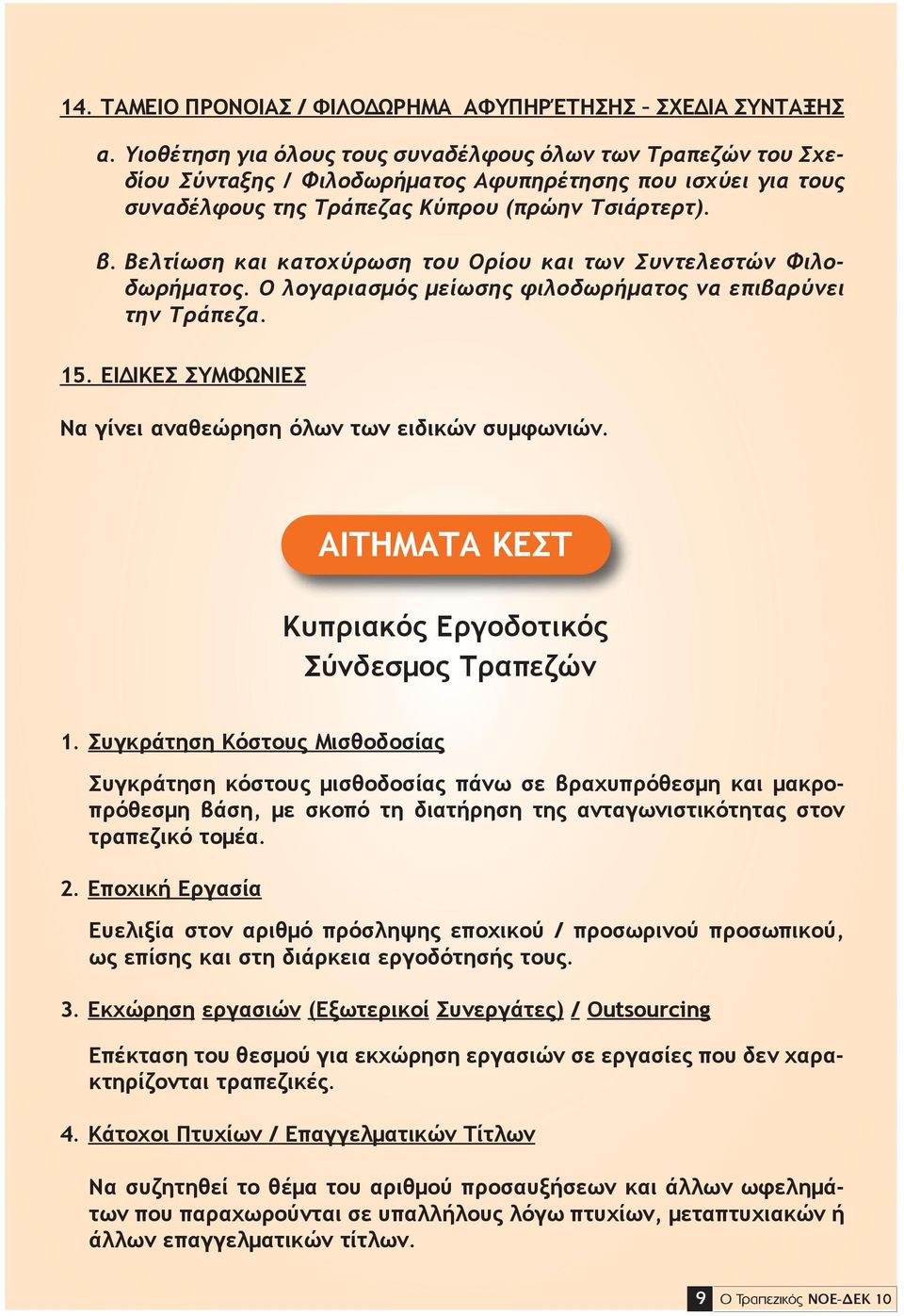 14. ΤΑΜΕΙΟ ΠΡΟΝΟΙΑΣ / ΦΙΛΟΔΩΡΗΜΑ ΑΦΥΠΗΡΈΤΗΣΗΣ – ΣΧΕΔΙΑ ΣΥΝΤΑΞΗΣ

α. Υιοθέτηση για όλους τους συναδέλφους όλων των Τραπεζών του Σχεδίου Σύνταξης / Φιλοδωρήματος Αφυπηρέτησης που ισχύει για τους συναδέλφους της Τράπεζας Κύπρου (πρώην Τσιάρτερτ).

β. Βελτίωση και κατοχύρωση του Ορίου και των Συντελεστών Φιλοδωρήματος. Ο λογαριασμός μείωσης φιλοδωρήματος να επιβαρύνει την Τράπεζα.

15. ΕΙΔΙΚΕΣ ΣΥΜΦΩΝΙΕΣ

Να γίνει αναθεώρηση όλων των ειδικών συμφωνιών.

ΑΙΤΗΜΑΤΑ ΚΕΣΤ

Κυπριακός Εργοδοτικός Σύνδεσμος Τραπεζών

1. Συγκράτηση Κόστους Μισθοδοσίας

Συγκράτηση κόστους μισθοδοσίας πάνω σε βραχυπρόθεσμη και μακροπρόθεσμη βάση, με σκοπό τη διατήρηση της ανταγωνιστικότητας στον τραπεζικό τομέα.

2. Εποχική Εργασία

Ευελιξία στον αριθμό πρόσληψης εποχικού / προσωρινού προσωπικού, ως επίσης και στη διάρκεια εργοδότησής τους.

3. Εκχώρηση εργασιών (Εξωτερικοί Συνεργάτες) / Outsourcing

Επέκταση του θεσμού για εκχώρηση εργασιών σε εργασίες που δεν χαρακτηρίζονται τραπεζικές.

4. Κάτοχοι Πτυχίων / Επαγγελματικών Τίτλων

Να συζητηθεί το θέμα του αριθμού προσαυξήσεων και άλλων ωφελημάτων που παραχωρούνται σε υπαλλήλους λόγω πτυχίων, μεταπτυχιακών ή άλλων επαγγελματικών τίτλων.

9 Ο Τραπεζικός ΝΟΕ-ΔΕΚ 10